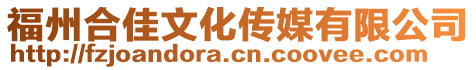 福州合佳文化传媒有限公司
http://fzjoandora.cn.coovee.com